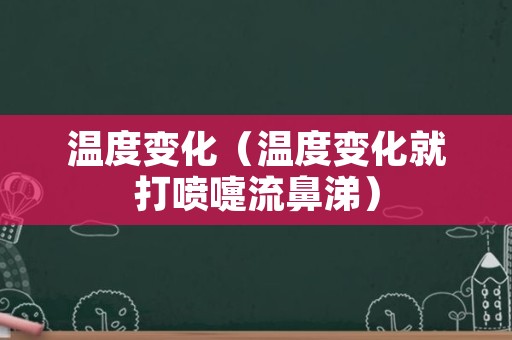 温度变化（温度变化就打喷嚏流鼻涕）